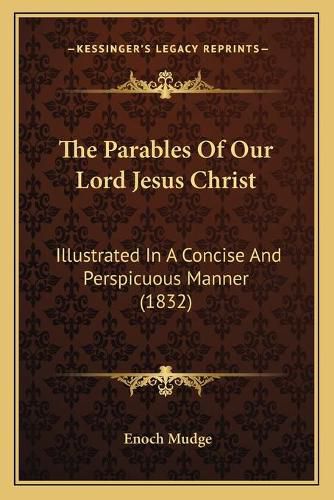 —KESSINGER'S LEGACY REPRINTS—

The Parables Of Our Lord Jesus Christ

Illustrated In A Concise And Perspicuous Manner (1832)

Enoch Mudge